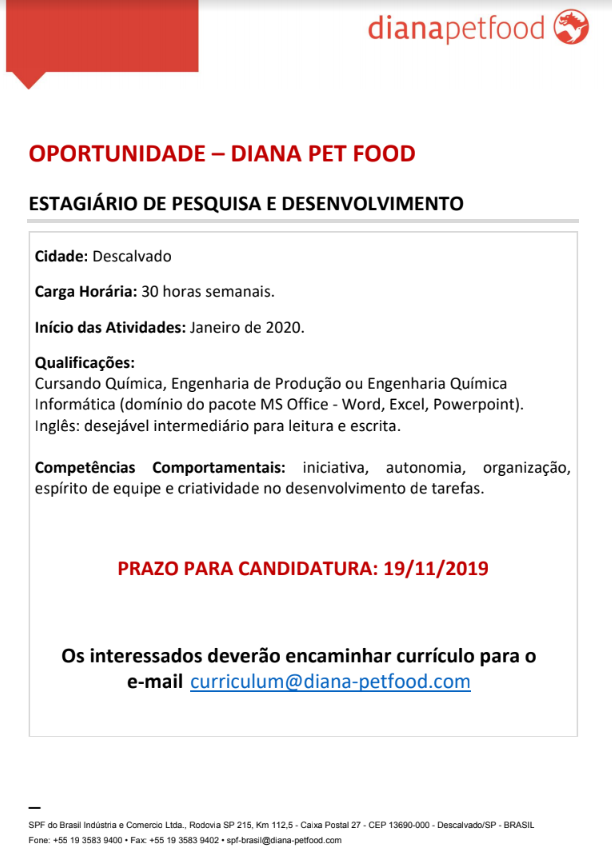 dianapetfood

OPORTUNIDADE – DIANA PET FOOD

ESTAGIÁRIO DE PESQUISA E DESENVOLVIMENTO

Cidade: Descalvado

Carga Horária: 30 horas semanais.

Início das Atividades: Janeiro de 2020.

Qualificações:
Cursando Química, Engenharia de Produção ou Engenharia Química
Informática (domínio do pacote MS Office - Word, Excel, Powerpoint).
Inglês: desejável intermediário para leitura e escrita.

Competências Comportamentais: iniciativa, autonomia, organização, espírito de equipe e criatividade no desenvolvimento de tarefas.

PRAZO PARA CANDIDATURA: 19/11/2019

Os interessados deverão encaminhar currículo para o e-mail curriculum@diana-petfood.com

SPF do Brasil Indústria e Comercio Ltda., Rodovia SP 215, Km 112,5 - Caixa Postal 27 - CEP 13690-000 - Descalvado/SP - BRASIL
Fone: +55 19 3583 9400 • Fax: +55 19 3583 9402 • spf-brasil@diana-petfood.com